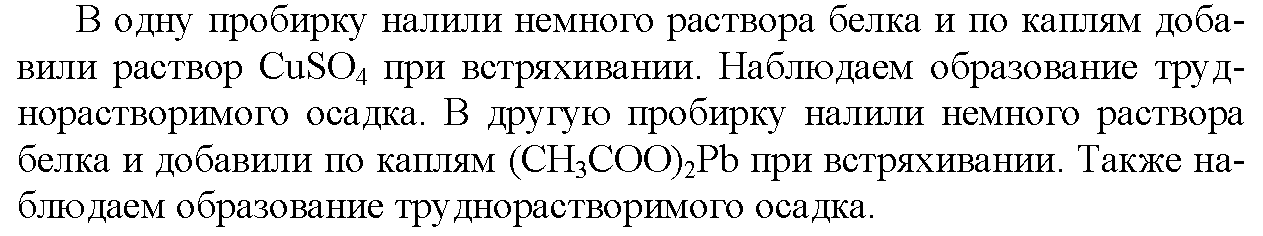 В одну пробирку налили немного раствора белка и по каплям добавили раствор $CuSO_4$ при встряхивании. Наблюдаем образование труднорастворимого осадка. В другую пробирку налили немного раствора белка и добавили по каплям $(CH_3COO)_2Pb$ при встряхивании. Также наблюдаем образование труднорастворимого осадка.